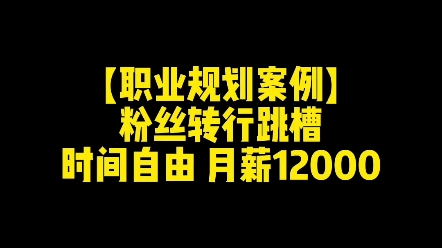 【职业规划案例】
粉丝转行跳槽
时间自由 月薪12000